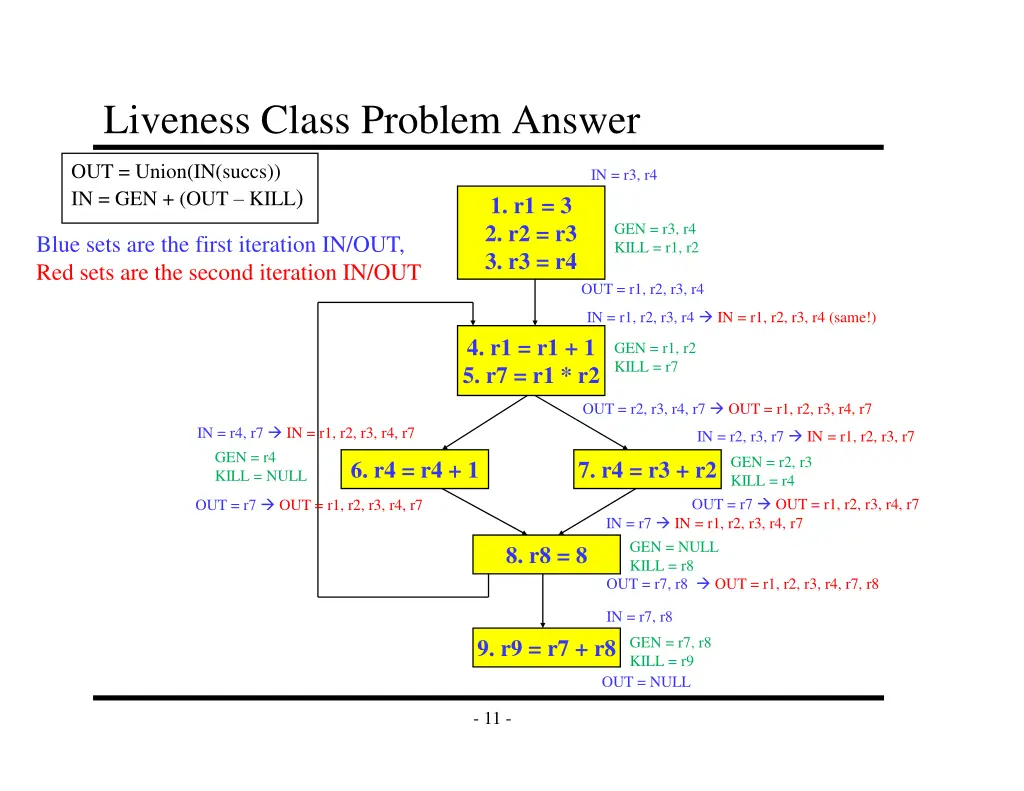 Liveness Class Problem Answer

OUT = Union(IN(succs))
IN = GEN + (OUT – KILL)

Blue sets are the first iteration IN/OUT,
Red sets are the second iteration IN/OUT

IN = r3, r4

1. r1 = 3
2. r2 = r3
3. r3 = r4

GEN = r3, r4
KILL = r1, r2

OUT = r1, r2, r3, r4

IN = r1, r2, r3, r4 → IN = r1, r2, r3, r4 (same!)

4. r1 = r1 + 1
5. r7 = r1 * r2

GEN = r1, r2
KILL = r7

OUT = r2, r3, r4, r7 → OUT = r1, r2, r3, r4, r7

IN = r4, r7 → IN = r1, r2, r3, r4, r7

GEN = r4
KILL = NULL

6. r4 = r4 + 1

OUT = r7 → OUT = r1, r2, r3, r4, r7

IN = r2, r3, r7 → IN = r1, r2, r3, r7

7. r4 = r3 + r2

GEN = r2, r3
KILL = r4

OUT = r7 → OUT = r1, r2, r3, r4, r7

IN = r7 → IN = r1, r2, r3, r4, r7

8. r8 = 8

GEN = NULL
KILL = r8

OUT = r7, r8 → OUT = r1, r2, r3, r4, r7, r8

IN = r7, r8

9. r9 = r7 + r8

GEN = r7, r8
KILL = r9

OUT = NULL

- 11 -